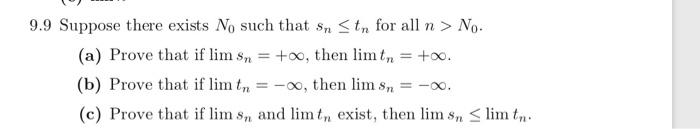 9.9 Suppose there exists $N_0$ such that $s_n \leq t_n$ for all $n > N_0$.

(a) Prove that if $\lim s_n = +\infty$, then $\lim t_n = +\infty$.

(b) Prove that if $\lim t_n = -\infty$, then $\lim s_n = -\infty$.

(c) Prove that if $\lim s_n$ and $\lim t_n$ exist, then $\lim s_n \leq \lim t_n$.